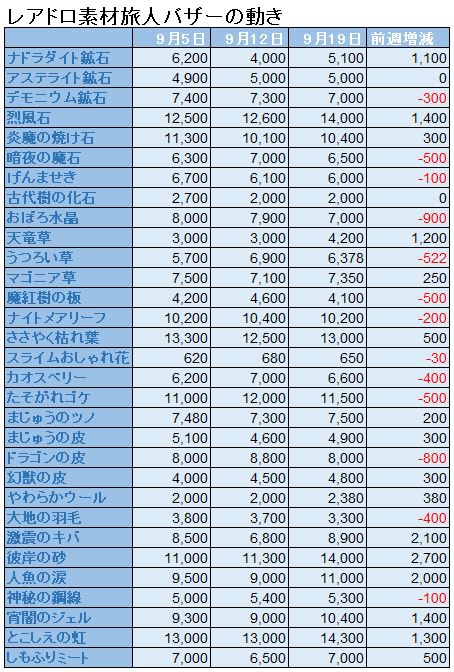 レアドロ素材旅人バザーの動き

|  | 9月5日 | 9月12日 | 9月19日 | 前週増減 |
|---|---|---|---|---|
| ナドラダイト鉱石 | 6,200 | 4,000 | 5,100 | 1,100 |
| アステライト鉱石 | 4,900 | 5,000 | 5,000 | 0 |
| デモニウム鉱石 | 7,400 | 7,300 | 7,000 | -300 |
| 烈風石 | 12,500 | 12,600 | 14,000 | 1,400 |
| 炎魔の焼け石 | 11,300 | 10,100 | 10,400 | 300 |
| 暗夜の魔石 | 6,300 | 7,000 | 6,500 | -500 |
| げんませき | 6,700 | 6,100 | 6,000 | -100 |
| 古代樹の化石 | 2,700 | 2,000 | 2,000 | 0 |
| おぼろ水晶 | 8,000 | 7,900 | 7,000 | -900 |
| 天竜草 | 3,000 | 3,000 | 4,200 | 1,200 |
| うつろい草 | 5,700 | 6,900 | 6,378 | -522 |
| マゴニア草 | 7,500 | 7,100 | 7,350 | 250 |
| 魔紅樹の板 | 4,200 | 4,600 | 4,100 | -500 |
| ナイトメアリーフ | 10,200 | 10,400 | 10,200 | -200 |
| ささやく枯れ葉 | 13,300 | 12,500 | 13,000 | 500 |
| スライムおしゃれ花 | 620 | 680 | 650 | -30 |
| カオスベリー | 6,200 | 7,000 | 6,600 | -400 |
| たそがれゴケ | 11,000 | 12,000 | 11,500 | -500 |
| まじゅうのツノ | 7,480 | 7,300 | 7,500 | 200 |
| まじゅうの皮 | 5,100 | 4,600 | 4,900 | 300 |
| ドラゴンの皮 | 8,000 | 8,800 | 8,000 | -800 |
| 幻獣の皮 | 4,000 | 4,500 | 4,800 | 300 |
| やわらかウール | 2,000 | 2,000 | 2,380 | 380 |
| 大地の羽毛 | 3,800 | 3,700 | 3,300 | -400 |
| 激震のキバ | 8,500 | 6,800 | 8,900 | 2,100 |
| 彼岸の砂 | 11,000 | 11,300 | 14,000 | 2,700 |
| 人魚の涙 | 9,500 | 9,000 | 11,000 | 2,000 |
| 神秘の鋼線 | 5,000 | 5,400 | 5,300 | -100 |
| 宵闇のジェル | 9,300 | 9,000 | 10,400 | 1,400 |
| とこしえの虹 | 13,000 | 13,000 | 14,300 | 1,300 |
| しもふりミート | 7,000 | 6,500 | 7,000 | 500 |